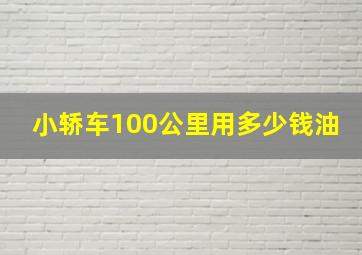 小轿车100公里用多少钱油